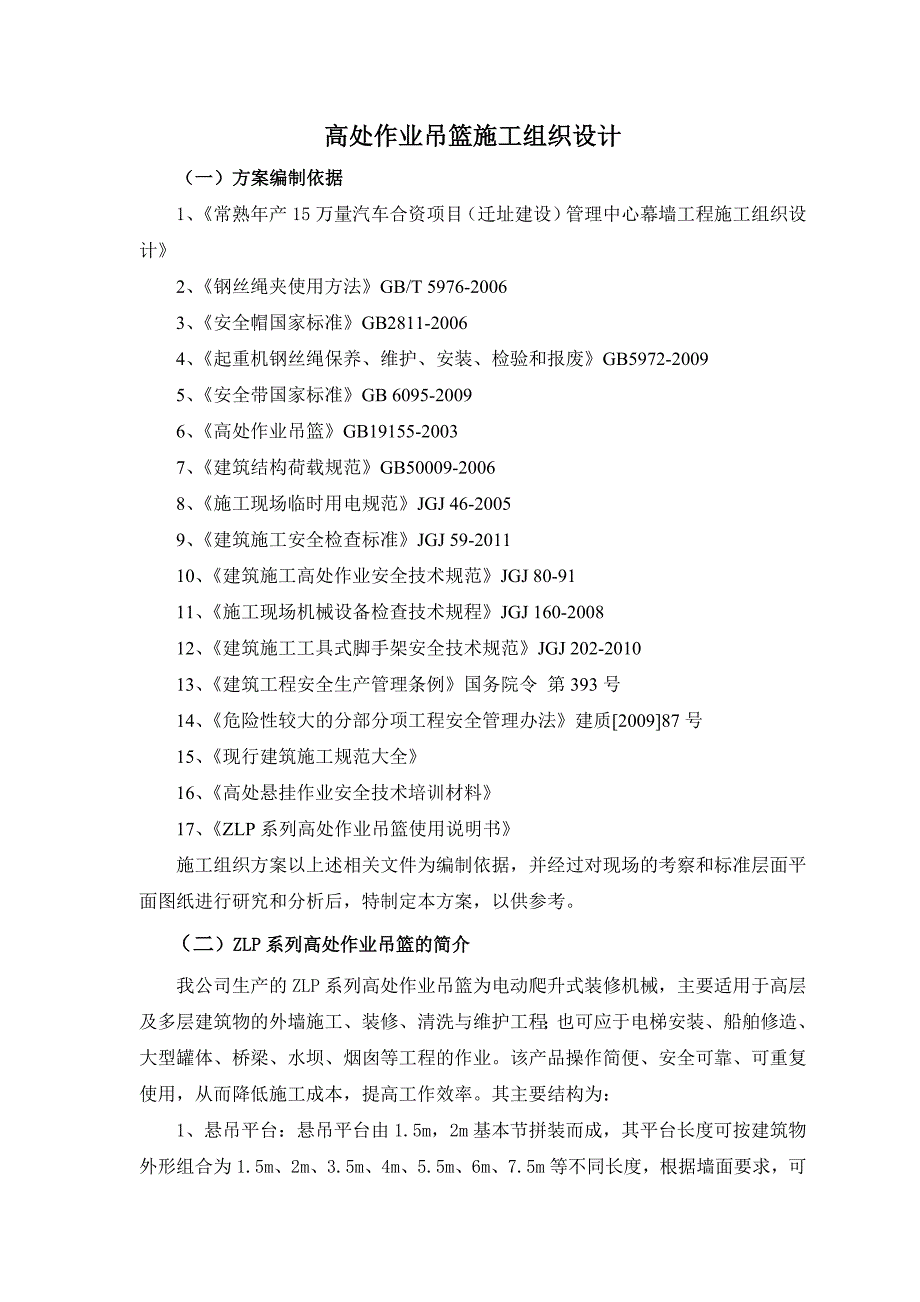 高处作业吊篮施工组织设计

（一）方案编制依据

1、《常熟年产 15 万量汽车合资项目（迁址建设）管理中心幕墙工程施工组织设计》

2、《钢丝绳夹使用方法》GB/T 5976-2006

3、《安全帽国家标准》GB2811-2006

4、《起重机钢丝绳保养、维护、安装、检验和报废》GB5972-2009

5、《安全带国家标准》GB 6095-2009

6、《高处作业吊篮》GB19155-2003

7、《建筑结构荷载规范》GB50009-2006

8、《施工现场临时用电规范》JGJ 46-2005

9、《建筑施工安全检查标准》JGJ 59-2011

10、《建筑施工高处作业安全技术规范》JGJ 80-91

11、《施工现场机械设备检查技术规程》JGJ 160-2008

12、《建筑施工工具式脚手架安全技术规范》JGJ 202-2010

13、《建筑工程安全生产管理条例》国务院令 第 393 号

14、《危险性较大的分部分项工程安全管理办法》建质[2009]87 号

15、《现行建筑施工规范大全》

16、《高处悬挂作业安全技术培训材料》

17、《ZLP 系列高处作业吊篮使用说明书》

施工组织方案以上述相关文件为编制依据，并经过对现场的考察和标准层面平面图纸进行研究和分析后，特制定本方案，以供参考。

（二）ZLP 系列高处作业吊篮的简介

我公司生产的 ZLP 系列高处作业吊篮为电动爬升式装修机械，主要适用于高层及多层建筑物的外墙施工、装修、清洗与维护工程 也可应于电梯安装、船舶修造、大型罐体、桥梁、水坝、烟囱等工程的作业。该产品操作简便、安全可靠、可重复使用，从而降低施工成本，提高工作效率。其主要结构为：

1、悬吊平台：悬吊平台由 1.5m，2m 基本节拼装而成，其平台长度可按建筑物外形组合为 1.5m、2m、3.5m、4m、5.5m、6m、7.5m 等不同长度，根据墙面要求，可